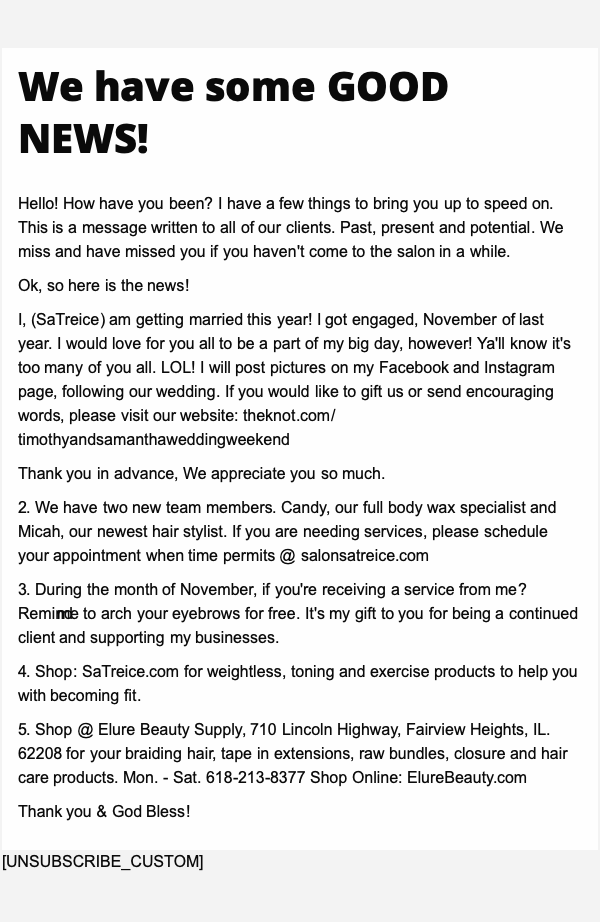 We have some GOOD NEWS!

Hello! How have you been? I have a few things to bring you up to speed on. This is a message written to all of our clients. Past, present and potential. We miss and have missed you if you haven't come to the salon in a while.

Ok, so here is the news!

I, (SaTreice) am getting married this year! I got engaged, November of last year. I would love for you all to be a part of my big day, however! Ya'll know it's too many of you all. LOL! I will post pictures on my Facebook and Instagram page, following our wedding. If you would like to gift us or send encouraging words, please visit our website: theknot.com/ timothyandsamanthaweddingweekend

Thank you in advance, We appreciate you so much.

2. We have two new team members. Candy, our full body wax specialist and Micah, our newest hair stylist. If you are needing services, please schedule your appointment when time permits @ salonsatreice.com

3. During the month of November, if you're receiving a service from me? Remind me to arch your eyebrows for free. It's my gift to you for being a continued client and supporting my businesses.

4. Shop: SaTreice.com for weightless, toning and exercise products to help you with becoming fit.

5. Shop @ Elure Beauty Supply, 710 Lincoln Highway, Fairview Heights, IL. 62208 for your braiding hair, tape in extensions, raw bundles, closure and hair care products. Mon. - Sat. 618-213-8377 Shop Online: ElureBeauty.com

Thank you & God Bless!

[UNSUBSCRIBE_CUSTOM]